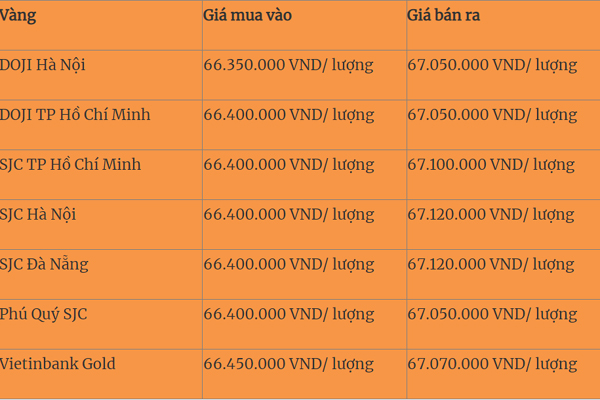 | Vàng | Giá mua vào | Giá bán ra |
|---|---|---|
| DOJI Hà Nội | 66.350.000 VND/ lượng | 67.050.000 VND/ lượng |
| DOJI TP Hồ Chí Minh | 66.400.000 VND/ lượng | 67.050.000 VND/ lượng |
| SJC TP Hồ Chí Minh | 66.400.000 VND/ lượng | 67.100.000 VND/ lượng |
| SJC Hà Nội | 66.400.000 VND/ lượng | 67.120.000 VND/ lượng |
| SJC Đà Nẵng | 66.400.000 VND/ lượng | 67.120.000 VND/ lượng |
| Phú Quý SJC | 66.400.000 VND/ lượng | 67.050.000 VND/ lượng |
| Vietinbank Gold | 66.450.000 VND/ lượng | 67.070.000 VND/ lượng |